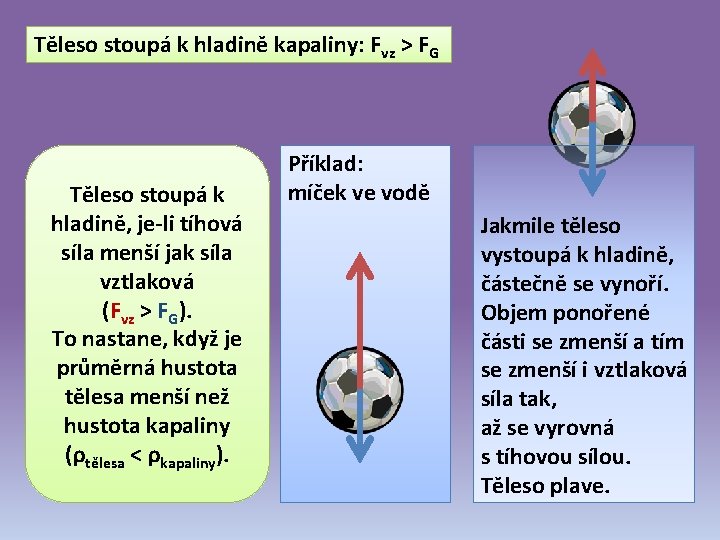 Těleso stoupá k hladině kapaliny: $F_{vz} > F_G$

Těleso stoupá k hladině, je-li tíhová síla menší jak síla vztlaková ($F_{vz} > F_G$).
To nastane, když je průměrná hustota tělesa menší než hustota kapaliny ($\rho_{tělesa} < \rho_{kapaliny}$).

Příklad:
míček ve vodě

Jakmile těleso vystoupá k hladině, částečně se vynoří. Objem ponořené části se zmenší a tím se zmenší i vztlaková síla tak, až se vyrovná s tíhovou sílou. Těleso plave.